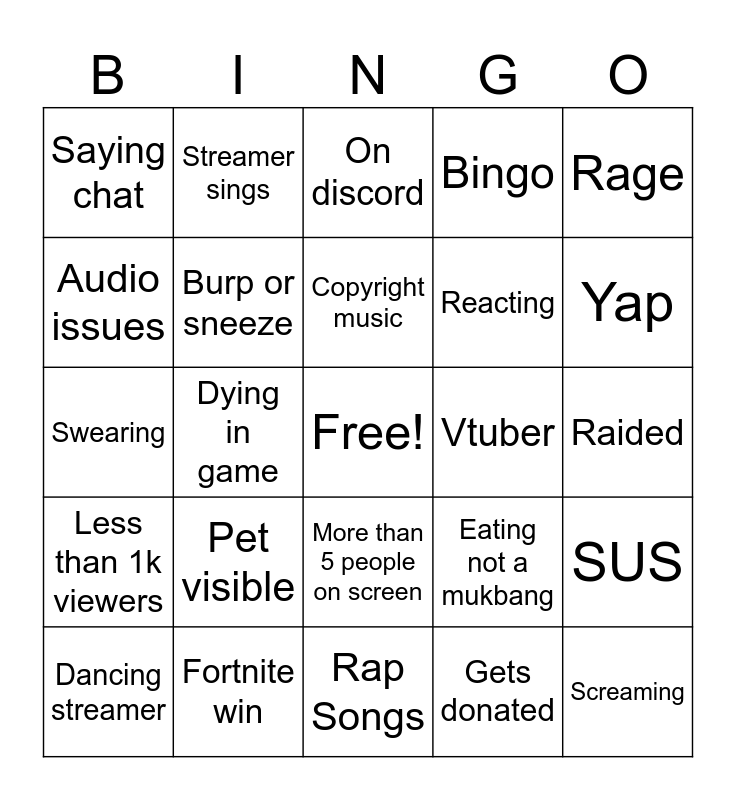 | B | I | N | G | O |
|---|---|---|---|---|
| Saying chat | Streamer sings | On discord | Bingo | Rage |
| Audio issues | Burp or sneeze | Copyright music | Reacting | Yap |
| Swearing | Dying in game | Free! | Vtuber | Raided |
| Less than 1k viewers | Pet visible | More than 5 people on screen | Eating not a mukbang | SUS |
| Dancing streamer | Fortnite win | Rap Songs | Gets donated | Screaming |